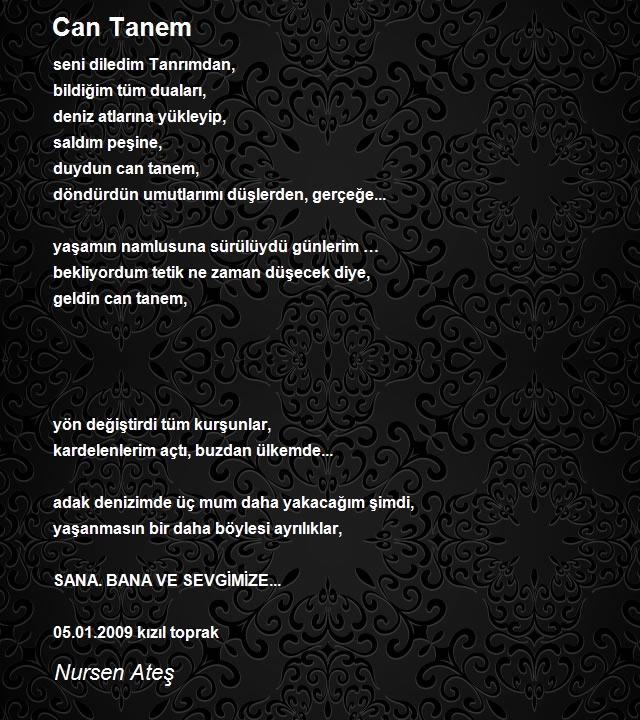 Can Tanem

seni diledim Tanrımdan,
bildiğim tüm duaları,
deniz atlarına yükleyip,
saldım peşine,
duydun can tanem,
döndürdün umutlarımı düşlerden, gerçeğe...

yaşamın namlusuna sürülüydü günlerim ...
bekliyordum tetik ne zaman düşecek diye,
geldin can tanem,

yön değiştirdi tüm kurşunlar,
kardelenlerim açtı, buzdan ülkemde...

adak denizimde üç mum daha yakacağım şimdi,
yaşanmasın bir daha böylesi ayrılıklar,

SANA. BANA VE SEVGİMİZE...

05.01.2009 kızıl toprak

Nursen Ateş